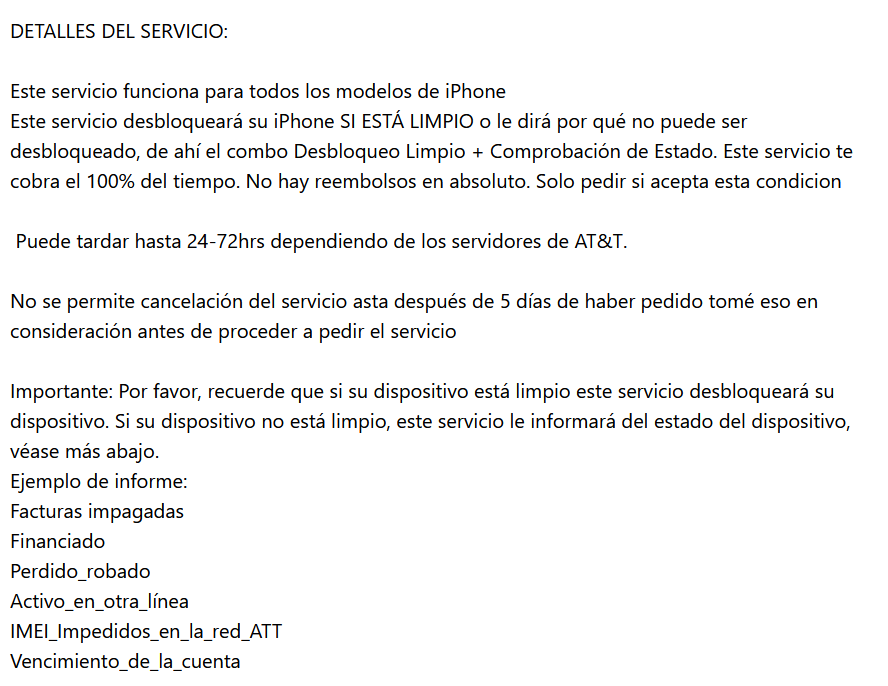 DETALLES DEL SERVICIO:

Este servicio funciona para todos los modelos de iPhone
Este servicio desbloqueará su iPhone SI ESTÁ LIMPIO o le dirá por qué no puede ser desbloqueado, de ahí el combo Desbloqueo Limpio + Comprobación de Estado. Este servicio te cobra el 100% del tiempo. No hay reembolsos en absoluto. Solo pedir si acepta esta condicion

Puede tardar hasta 24-72hrs dependiendo de los servidores de AT&T.

No se permite cancelación del servicio asta después de 5 días de haber pedido tomé eso en consideración antes de proceder a pedir el servicio

Importante: Por favor, recuerde que si su dispositivo está limpio este servicio desbloqueará su dispositivo. Si su dispositivo no está limpio, este servicio le informará del estado del dispositivo, véase más abajo.
Ejemplo de informe:
Facturas impagadas
Financiado
Perdido_robado
Activo_en_otra_línea
IMEI_Impedidos_en_la_red_ATT
Vencimiento_de_la_cuenta